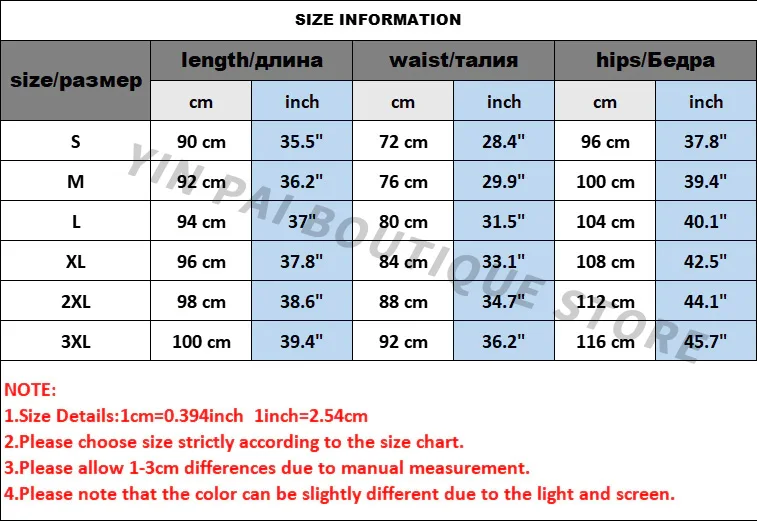 SIZE INFORMATION

| size/размер | length/длина cm | length/длина inch | waist/талия cm | waist/талия inch | hips/Бедра cm | hips/Бедра inch |
|---|---|---|---|---|---|---|
| S | 90 cm | 35.5" | 72 cm | 28.4" | 96 cm | 37.8" |
| M | 92 cm | 36.2" | 76 cm | 29.9" | 100 cm | 39.4" |
| L | 94 cm | 37" | 80 cm | 31.5" | 104 cm | 40.1" |
| XL | 96 cm | 37.8" | 84 cm | 33.1" | 108 cm | 42.5" |
| 2XL | 98 cm | 38.6" | 88 cm | 34.7" | 112 cm | 44.1" |
| 3XL | 100 cm | 39.4" | 92 cm | 36.2" | 116 cm | 45.7" |

YIN PAI BOUTIQUE STORE

NOTE:
1.Size Details:1cm=0.394inch 1inch=2.54cm
2.Please choose size strictly according to the size chart.
3.Please allow 1-3cm differences due to manual measurement.
4.Please note that the color can be slightly different due to the light and screen.